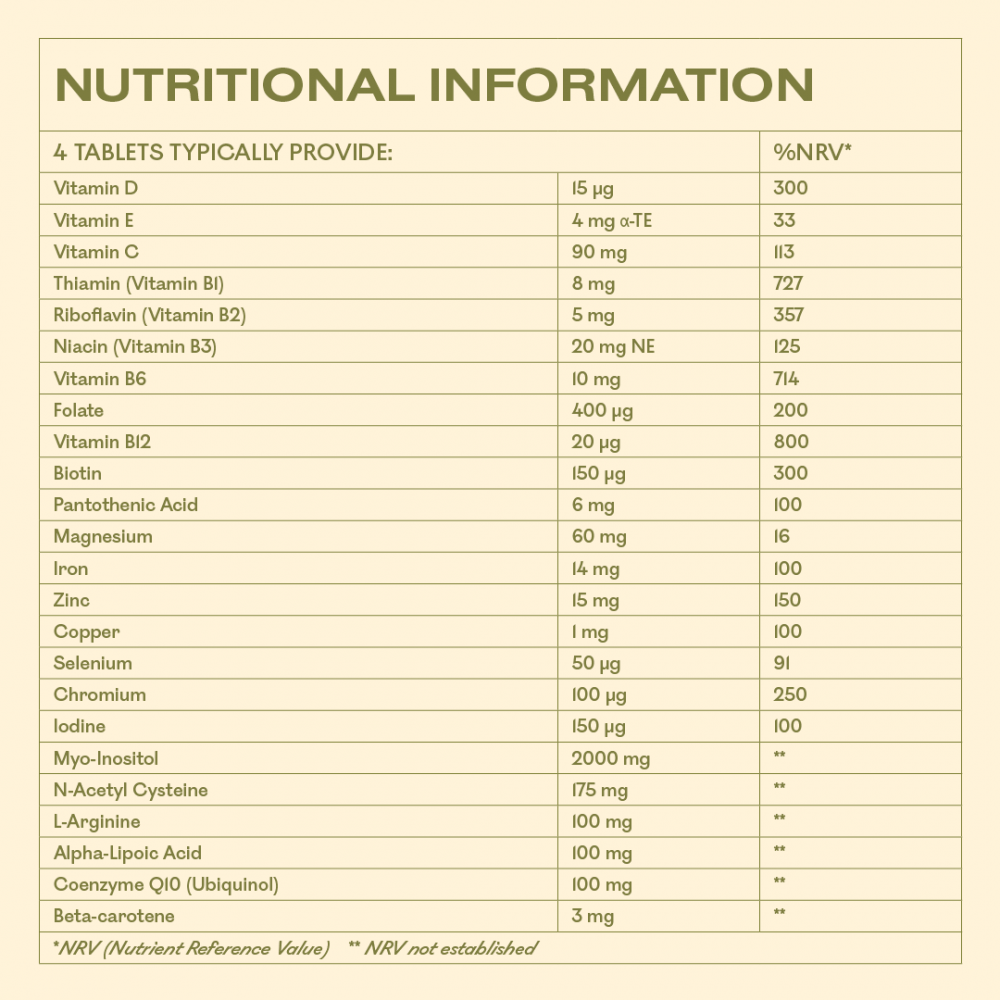 NUTRITIONAL INFORMATION

| 4 TABLETS TYPICALLY PROVIDE: | | %NRV* |
|---|---|---|
| Vitamin D | 15 µg | 300 |
| Vitamin E | 4 mg α-TE | 33 |
| Vitamin C | 90 mg | 113 |
| Thiamin (Vitamin B1) | 8 mg | 727 |
| Riboflavin (Vitamin B2) | 5 mg | 357 |
| Niacin (Vitamin B3) | 20 mg NE | 125 |
| Vitamin B6 | 10 mg | 714 |
| Folate | 400 µg | 200 |
| Vitamin B12 | 20 µg | 800 |
| Biotin | 150 µg | 300 |
| Pantothenic Acid | 6 mg | 100 |
| Magnesium | 60 mg | 16 |
| Iron | 14 mg | 100 |
| Zinc | 15 mg | 150 |
| Copper | 1 mg | 100 |
| Selenium | 50 µg | 91 |
| Chromium | 100 µg | 250 |
| Iodine | 150 µg | 100 |
| Myo-Inositol | 2000 mg | ** |
| N-Acetyl Cysteine | 175 mg | ** |
| L-Arginine | 100 mg | ** |
| Alpha-Lipoic Acid | 100 mg | ** |
| Coenzyme Q10 (Ubiquinol) | 100 mg | ** |
| Beta-carotene | 3 mg | ** |

*NRV (Nutrient Reference Value) ** NRV not established